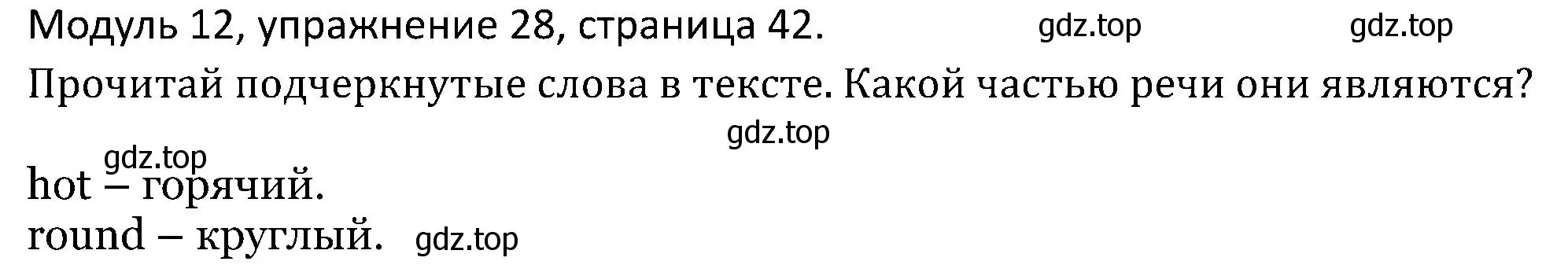 Модуль 12, упражнение 28, страница 42. gdz.top gdz.top

Прочитай подчеркнутые слова в тексте. Какой частью речи они являются?

gdz.top

gdz.top

hot – горячий.

round – круглый. gdz.top